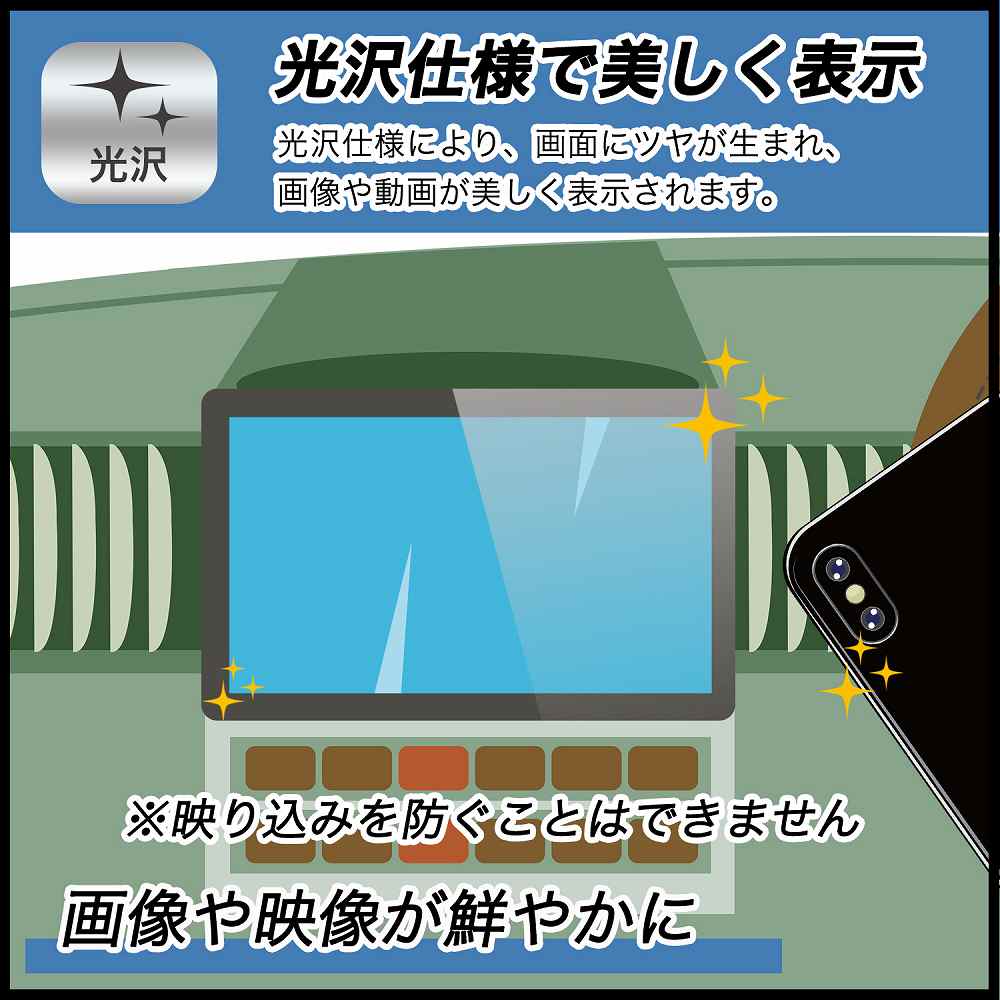 光沢

光沢仕様で美しく表示

光沢仕様により、画面にツヤが生まれ、画像や動画が美しく表示されます。

※映り込みを防ぐことはできません

画像や映像が鮮やかに